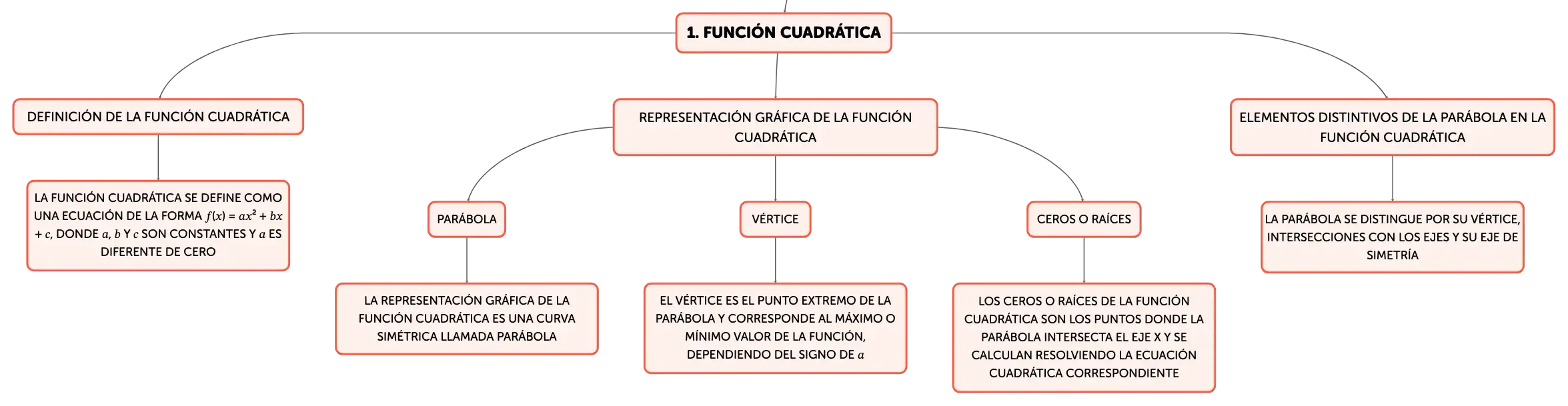 1. FUNCIÓN CUADRÁTICA

DEFINICIÓN DE LA FUNCIÓN CUADRÁTICA

LA FUNCIÓN CUADRÁTICA SE DEFINE COMO UNA ECUACIÓN DE LA FORMA $f(x) = ax^2 + bx + c$, DONDE $a$, $b$ Y $c$ SON CONSTANTES Y $a$ ES DIFERENTE DE CERO

REPRESENTACIÓN GRÁFICA DE LA FUNCIÓN CUADRÁTICA

PARÁBOLA

LA REPRESENTACIÓN GRÁFICA DE LA FUNCIÓN CUADRÁTICA ES UNA CURVA SIMÉTRICA LLAMADA PARÁBOLA

VÉRTICE

EL VÉRTICE ES EL PUNTO EXTREMO DE LA PARÁBOLA Y CORRESPONDE AL MÁXIMO O MÍNIMO VALOR DE LA FUNCIÓN, DEPENDIENDO DEL SIGNO DE $a$

CEROS O RAÍCES

LOS CEROS O RAÍCES DE LA FUNCIÓN CUADRÁTICA SON LOS PUNTOS DONDE LA PARÁBOLA INTERSECTA EL EJE X Y SE CALCULAN RESOLVIENDO LA ECUACIÓN CUADRÁTICA CORRESPONDIENTE

ELEMENTOS DISTINTIVOS DE LA PARÁBOLA EN LA FUNCIÓN CUADRÁTICA

LA PARÁBOLA SE DISTINGUE POR SU VÉRTICE, INTERSECCIONES CON LOS EJES Y SU EJE DE SIMETRÍA